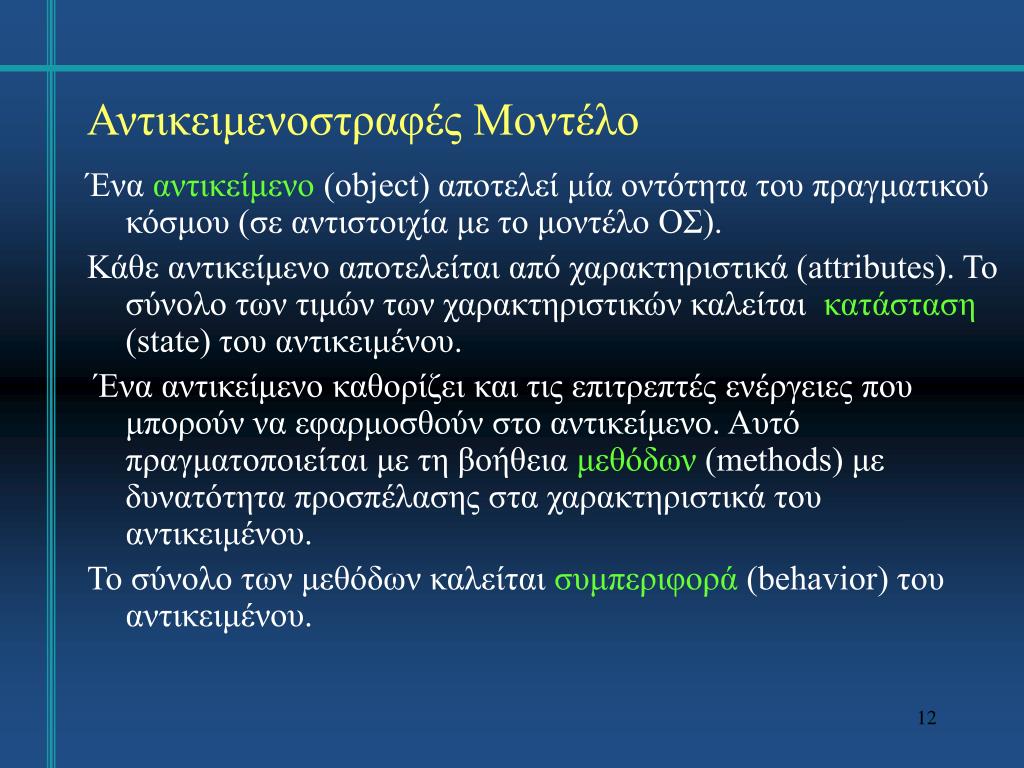 Αντικειμενοστραφές Μοντέλο

Ένα αντικείμενο (object) αποτελεί μία οντότητα του πραγματικού κόσμου (σε αντιστοιχία με το μοντέλο ΟΣ).

Κάθε αντικείμενο αποτελείται από χαρακτηριστικά (attributes). Το σύνολο των τιμών των χαρακτηριστικών καλείται κατάσταση (state) του αντικειμένου.

Ένα αντικείμενο καθορίζει και τις επιτρεπτές ενέργειες που μπορούν να εφαρμοσθούν στο αντικείμενο. Αυτό πραγματοποιείται με τη βοήθεια μεθόδων (methods) με δυνατότητα προσπέλασης στα χαρακτηριστικά του αντικειμένου.

Το σύνολο των μεθόδων καλείται συμπεριφορά (behavior) του αντικειμένου.

12